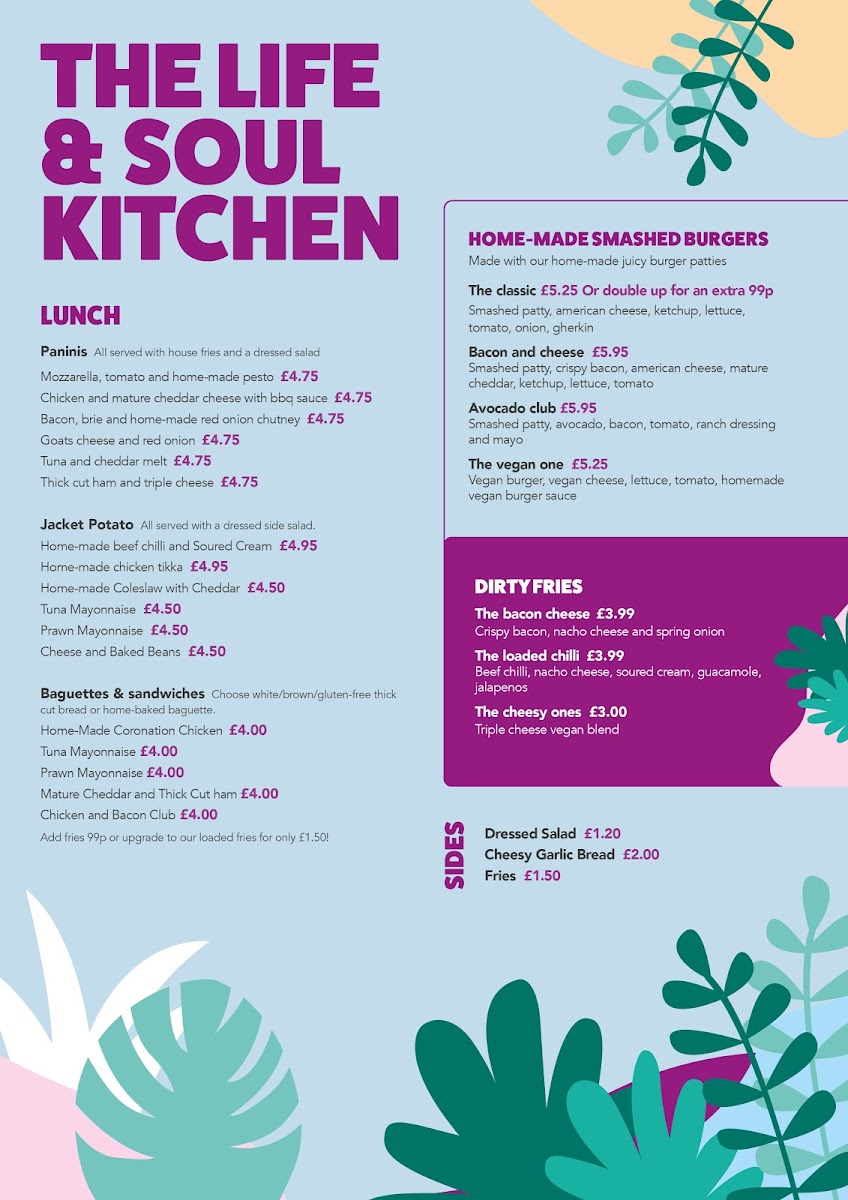 THE LIFE & SOUL KITCHEN

LUNCH

Paninis All served with house fries and a dressed salad
Mozzarella, tomato and home-made pesto £4.75
Chicken and mature cheddar cheese with bbq sauce £4.75
Bacon, brie and home-made red onion chutney £4.75
Goats cheese and red onion £4.75
Tuna and cheddar melt £4.75
Thick cut ham and triple cheese £4.75

Jacket Potato All served with a dressed side salad.
Home-made beef chilli and Soured Cream £4.95
Home-made chicken tikka £4.95
Home-made Coleslaw with Cheddar £4.50
Tuna Mayonnaise £4.50
Prawn Mayonnaise £4.50
Cheese and Baked Beans £4.50

Baguettes & sandwiches Choose white/brown/gluten-free thick cut bread or home-baked baguette.
Home-Made Coronation Chicken £4.00
Tuna Mayonnaise £4.00
Prawn Mayonnaise £4.00
Mature Cheddar and Thick Cut ham £4.00
Chicken and Bacon Club £4.00
Add fries 99p or upgrade to our loaded fries for only £1.50!

HOME-MADE SMASHED BURGERS
Made with our home-made juicy burger patties

The classic £5.25 Or double up for an extra 99p
Smashed patty, american cheese, ketchup, lettuce, tomato, onion, gherkin

Bacon and cheese £5.95
Smashed patty, crispy bacon, american cheese, mature cheddar, ketchup, lettuce, tomato

Avocado club £5.95
Smashed patty, avocado, bacon, tomato, ranch dressing and mayo

The vegan one £5.25
Vegan burger, vegan cheese, lettuce, tomato, homemade vegan burger sauce

DIRTY FRIES

The bacon cheese £3.99
Crispy bacon, nacho cheese and spring onion

The loaded chilli £3.99
Beef chilli, nacho cheese, soured cream, guacamole, jalapenos

The cheesy ones £3.00
Triple cheese vegan blend

SIDES
Dressed Salad £1.20
Cheesy Garlic Bread £2.00
Fries £1.50